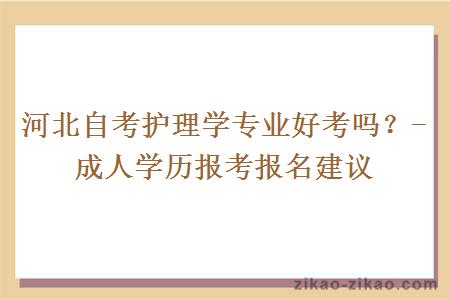 河北自考护理学专业好考吗？-成人学历报考报名建议

zikao-zikao.com